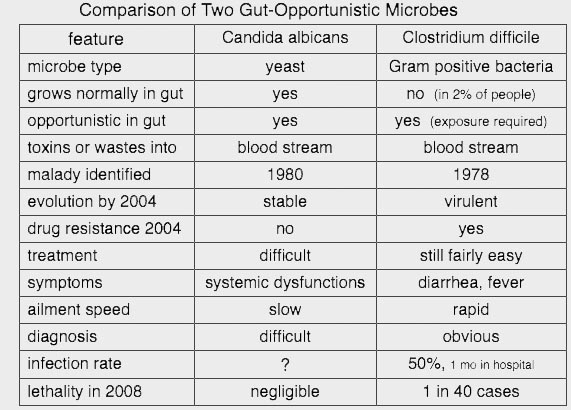 Comparison of Two Gut-Opportunistic Microbes

| feature | Candida albicans | Clostridium difficile |
|---|---|---|
| microbe type | yeast | Gram positive bacteria |
| grows normally in gut | yes | no (in 2% of people) |
| opportunistic in gut | yes | yes (exposure required) |
| toxins or wastes into | blood stream | blood stream |
| malady identified | 1980 | 1978 |
| evolution by 2004 | stable | virulent |
| drug resistance 2004 | no | yes |
| treatment | difficult | still fairly easy |
| symptoms | systemic dysfunctions | diarrhea, fever |
| ailment speed | slow | rapid |
| diagnosis | difficult | obvious |
| infection rate | ? | 50%, 1 mo in hospital |
| lethality in 2008 | negligible | 1 in 40 cases |